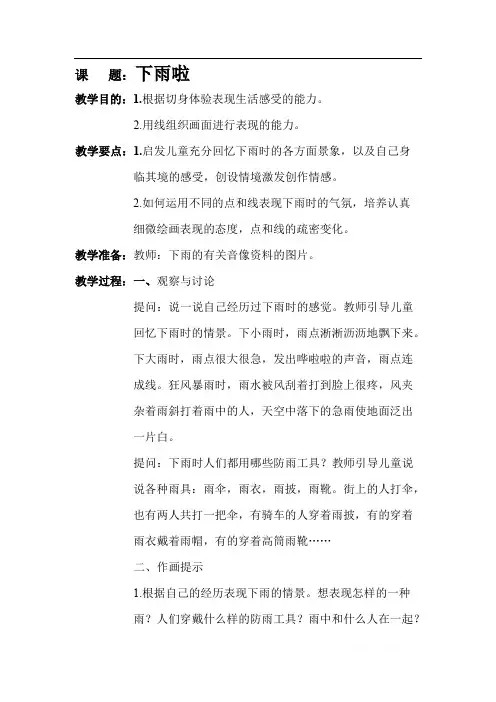 课　题：下雨啦

教学目的：1.根据切身体验表现生活感受的能力。

2.用线组织画面进行表现的能力。

教学要点：1.启发儿童充分回忆下雨时的各方面景象，以及自己身临其境的感受，创设情境激发创作情感。

2.如何运用不同的点和线表现下雨时的气氛，培养认真细微绘画表现的态度，点和线的疏密变化。

教学准备：教师：下雨的有关音像资料的图片。

教学过程：一、观察与讨论

提问：说一说自己经历过下雨时的感觉。教师引导儿童回忆下雨时的情景。下小雨时，雨点淅淅沥沥地飘下来。下大雨时，雨点很大很急，发出哗啦啦的声音，雨点连成线。狂风暴雨时，雨水被风刮着打到脸上很疼，风夹杂着雨斜打着雨中的人，天空中落下的急雨使地面泛出一片白。

提问：下雨时人们都用哪些防雨工具？教师引导儿童说说各种雨具：雨伞，雨衣，雨披，雨靴。街上的人打伞，也有两人共打一把伞，有骑车的人穿着雨披，有的穿着雨衣戴着雨帽，有的穿着高筒雨靴……

二、作画提示

1.根据自己的经历表现下雨的情景。想表现怎样的一种雨？人们穿戴什么样的防雨工具？雨中和什么人在一起？